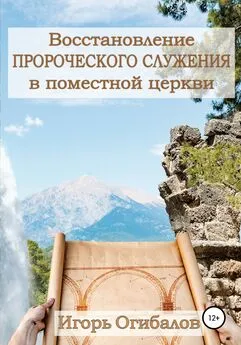 Восстановление ПРОРОЧЕСКОГО СЛУЖЕНИЯ в поместной церкви

Игорь Огибалов

12+